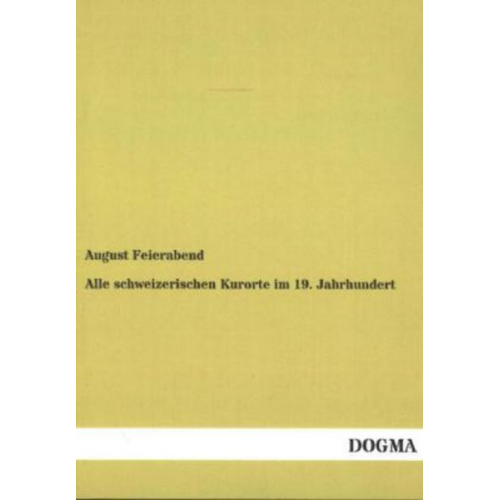 August Feierabend

Alle schweizerischen Kurorte im 19. Jahrhundert

DOGMA